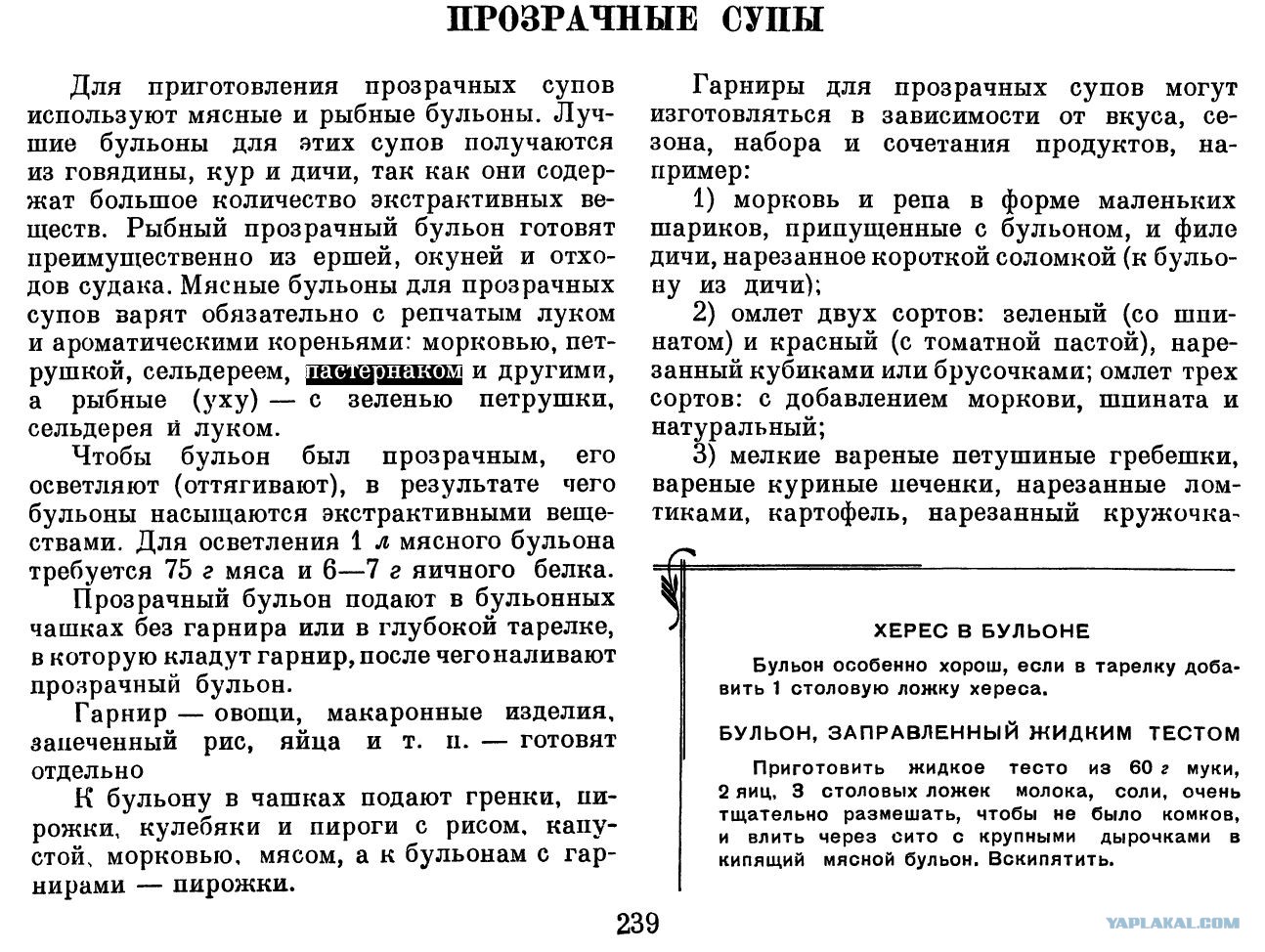 ПРОЗРАЧНЫЕ СУПЫ

Для приготовления прозрачных супов используют мясные и рыбные бульоны. Лучшие бульоны для этих супов получаются из говядины, кур и дичи, так как они содержат большое количество экстрактивных веществ. Рыбный прозрачный бульон готовят преимущественно из ершей, окуней и отходов судака. Мясные бульоны для прозрачных супов варят обязательно с репчатым луком и ароматическими кореньями: морковью, петрушкой, сельдереем, пастернаком и другими, а рыбные (уху) — с зеленью петрушки, сельдерея и луком.

Чтобы бульон был прозрачным, его осветляют (оттягивают), в результате чего бульоны насыщаются экстрактивными веществами. Для осветления 1 л мясного бульона требуется 75 г мяса и 6—7 г яичного белка.

Прозрачный бульон подают в бульонных чашках без гарнира или в глубокой тарелке, в которую кладут гарнир, после чего наливают прозрачный бульон.

Гарнир — овощи, макаронные изделия, запеченный рис, яйца и т. п. — готовят отдельно

К бульону в чашках подают гренки, пирожки, кулебяки и пироги с рисом, капустой, морковью, мясом, а к бульонам с гарнирами — пирожки.

Гарниры для прозрачных супов могут изготовляться в зависимости от вкуса, сезона, набора и сочетания продуктов, например:

1) морковь и репа в форме маленьких шариков, припущенные с бульоном, и филе дичи, нарезанное короткой соломкой (к бульону из дичи);

2) омлет двух сортов: зеленый (со шпинатом) и красный (с томатной пастой), нарезанный кубиками или брусочками; омлет трех сортов: с добавлением моркови, шпината и натуральный;

3) мелкие вареные петушиные гребешки, вареные куриные печенки, нарезанные ломтиками, картофель, нарезанный кружочка-

ХЕРЕС В БУЛЬОНЕ

Бульон особенно хорош, если в тарелку добавить 1 столовую ложку хереса.

БУЛЬОН, ЗАПРАВЛЕННЫЙ ЖИДКИМ ТЕСТОМ

Приготовить жидкое тесто из 60 г муки, 2 яиц, 3 столовых ложек молока, соли, очень тщательно размешать, чтобы не было комков, и влить через сито с крупными дырочками в кипящий мясной бульон. Вскипятить.

239

YAPLAKAL.COM